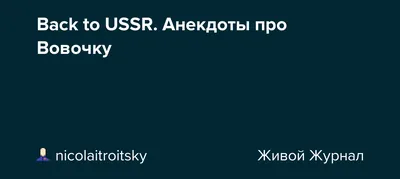 Back to USSR. Анекдоты про Вовочку

nicolaitroitsky

Живой Журнал